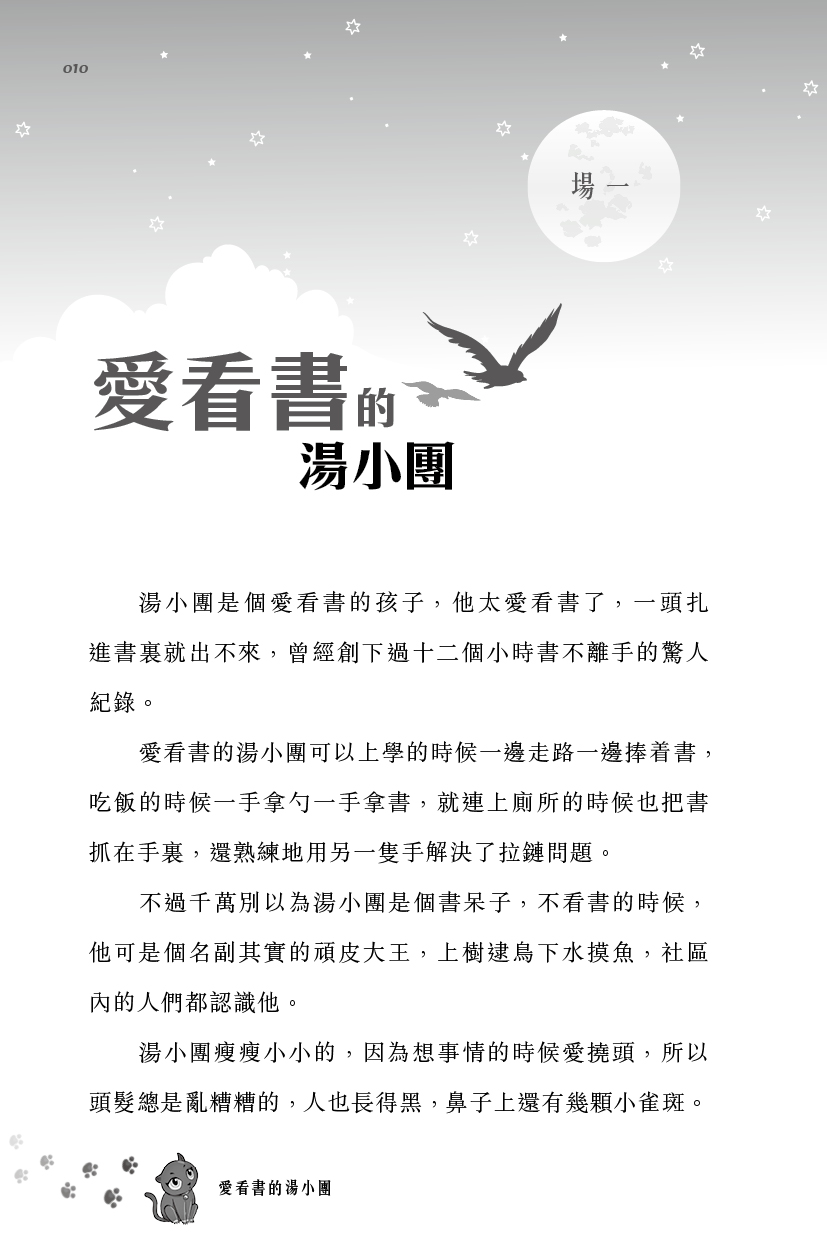 010

場一

愛看書的
湯小團

湯小團是個愛看書的孩子，他太愛看書了，一頭扎進書裏就出不來，曾經創下過十二個小時書不離手的驚人紀錄。

愛看書的湯小團可以上學的時候一邊走路一邊捧着書，吃飯的時候一手拿勺一手拿書，就連上廁所的時候也把書抓在手裏，還熟練地用另一隻手解決了拉鏈問題。

不過千萬別以為湯小團是個書呆子，不看書的時候，他可是個名副其實的頑皮大王，上樹逮鳥下水摸魚，社區內的人們都認識他。

湯小團瘦瘦小小的，因為想事情的時候愛撓頭，所以頭髮總是亂糟糟的，人也長得黑，鼻子上還有幾顆小雀斑。

愛看書的湯小團